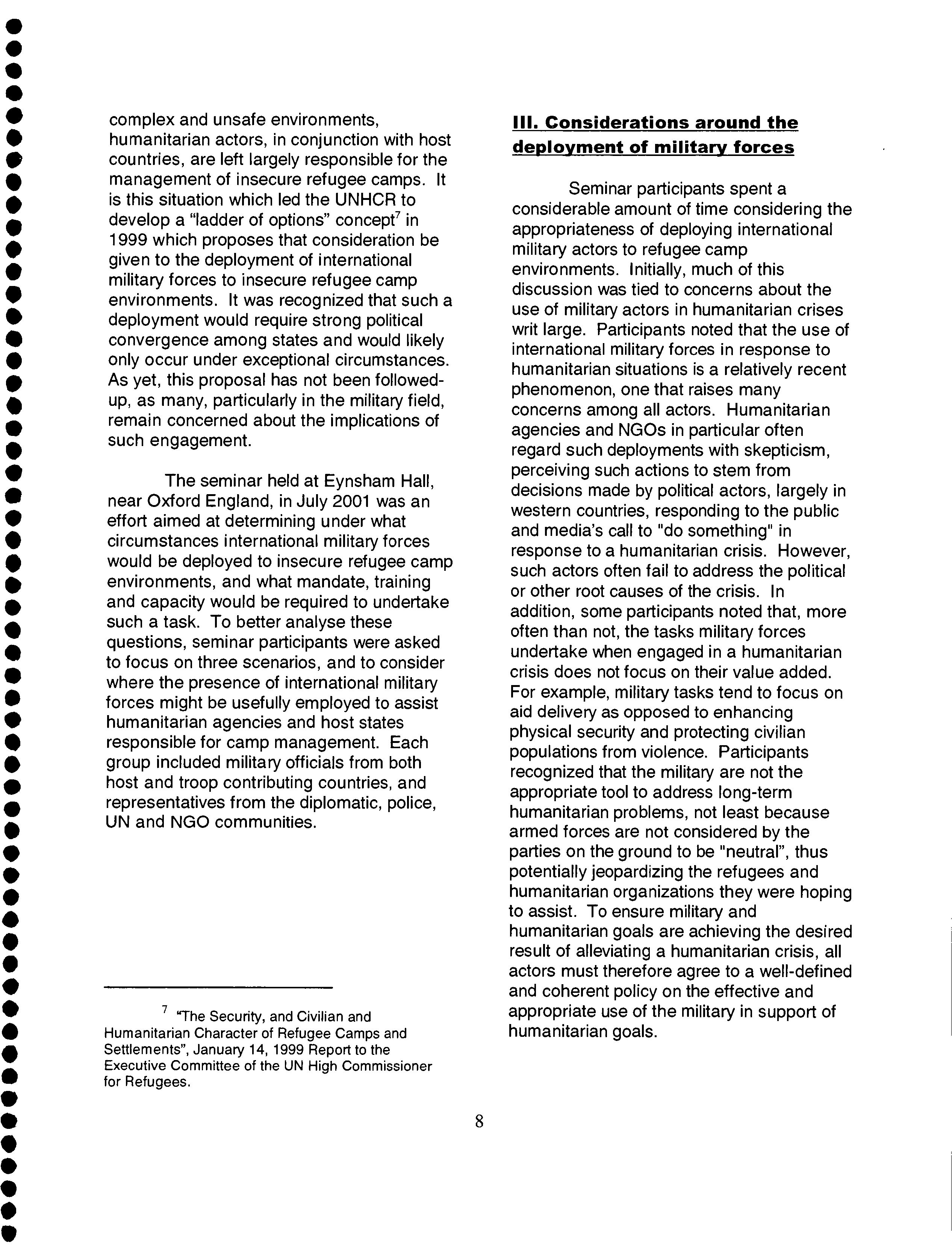 complex and unsafe environments, humanitarian actors, in conjunction with host countries, are left largely responsible for the management of insecure refugee camps. It is this situation which led the UNHCR to develop a "ladder of options" concept$^7$ in 1999 which proposes that consideration be given to the deployment of international military forces to insecure refugee camp environments. It was recognized that such a deployment would require strong political convergence among states and would likely only occur under exceptional circumstances. As yet, this proposal has not been followed-up, as many, particularly in the military field, remain concerned about the implications of such engagement.

The seminar held at Eynsham Hall, near Oxford England, in July 2001 was an effort aimed at determining under what circumstances international military forces would be deployed to insecure refugee camp environments, and what mandate, training and capacity would be required to undertake such a task. To better analyse these questions, seminar participants were asked to focus on three scenarios, and to consider where the presence of international military forces might be usefully employed to assist humanitarian agencies and host states responsible for camp management. Each group included military officials from both host and troop contributing countries, and representatives from the diplomatic, police, UN and NGO communities.

$^7$ "The Security, and Civilian and Humanitarian Character of Refugee Camps and Settlements", January 14, 1999 Report to the Executive Committee of the UN High Commissioner for Refugees.

III. Considerations around the deployment of military forces

Seminar participants spent a considerable amount of time considering the appropriateness of deploying international military actors to refugee camp environments. Initially, much of this discussion was tied to concerns about the use of military actors in humanitarian crises writ large. Participants noted that the use of international military forces in response to humanitarian situations is a relatively recent phenomenon, one that raises many concerns among all actors. Humanitarian agencies and NGOs in particular often regard such deployments with skepticism, perceiving such actions to stem from decisions made by political actors, largely in western countries, responding to the public and media's call to "do something" in response to a humanitarian crisis. However, such actors often fail to address the political or other root causes of the crisis. In addition, some participants noted that, more often than not, the tasks military forces undertake when engaged in a humanitarian crisis does not focus on their value added. For example, military tasks tend to focus on aid delivery as opposed to enhancing physical security and protecting civilian populations from violence. Participants recognized that the military are not the appropriate tool to address long-term humanitarian problems, not least because armed forces are not considered by the parties on the ground to be "neutral", thus potentially jeopardizing the refugees and humanitarian organizations they were hoping to assist. To ensure military and humanitarian goals are achieving the desired result of alleviating a humanitarian crisis, all actors must therefore agree to a well-defined and coherent policy on the effective and appropriate use of the military in support of humanitarian goals.

8